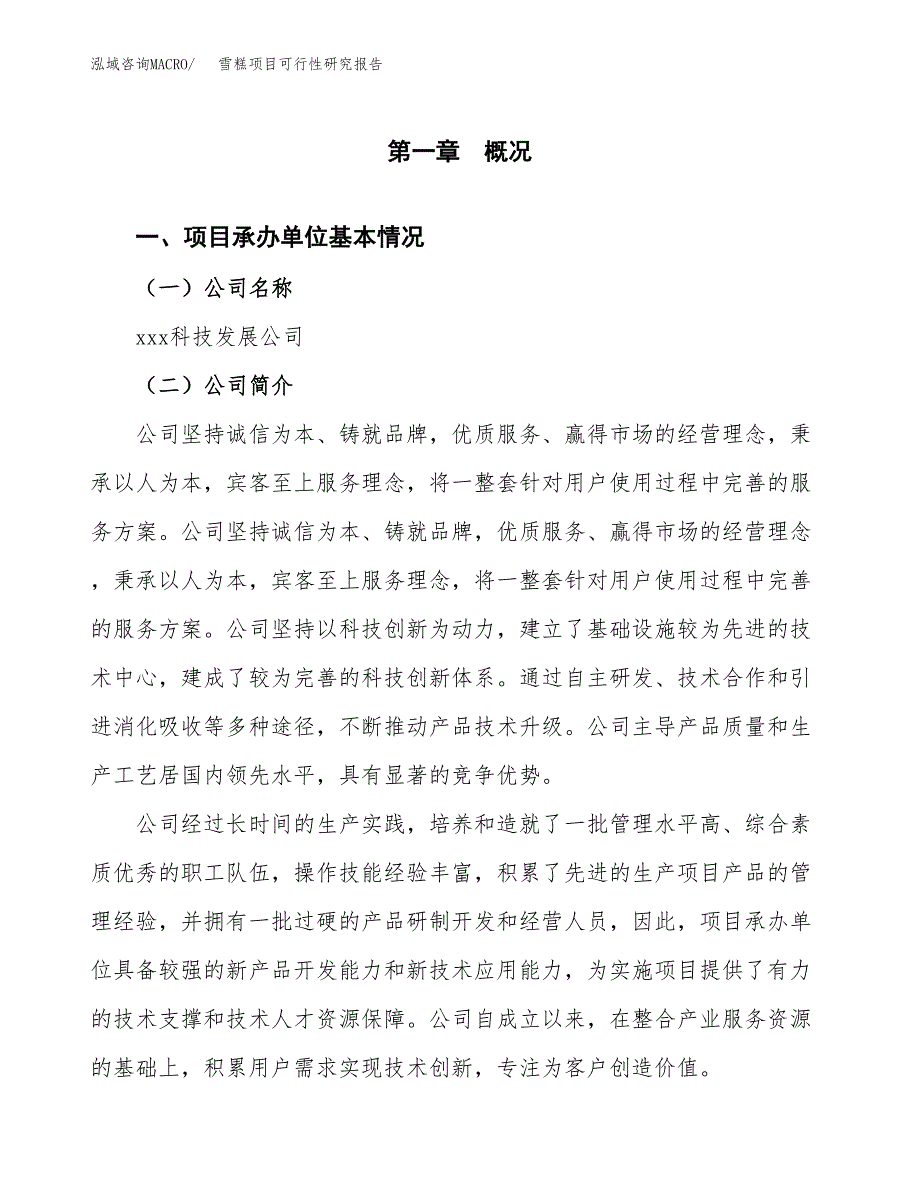 泓域咨询MACRO/　雪糕项目可行性研究报告

第一章　概况

一、项目承办单位基本情况

（一）公司名称

xxx科技发展公司

（二）公司简介

公司坚持诚信为本、铸就品牌，优质服务、赢得市场的经营理念，秉承以人为本，宾客至上服务理念，将一整套针对用户使用过程中完善的服务方案。公司坚持诚信为本、铸就品牌，优质服务、赢得市场的经营理念，秉承以人为本，宾客至上服务理念，将一整套针对用户使用过程中完善的服务方案。公司坚持以科技创新为动力，建立了基础设施较为先进的技术中心，建成了较为完善的科技创新体系。通过自主研发、技术合作和引进消化吸收等多种途径，不断推动产品技术升级。公司主导产品质量和生产工艺居国内领先水平，具有显著的竞争优势。

公司经过长时间的生产实践，培养和造就了一批管理水平高、综合素质优秀的职工队伍，操作技能经验丰富，积累了先进的生产项目产品的管理经验，并拥有一批过硬的产品研制开发和经营人员，因此，项目承办单位具备较强的新产品开发能力和新技术应用能力，为实施项目提供了有力的技术支撑和技术人才资源保障。公司自成立以来，在整合产业服务资源的基础上，积累用户需求实现技术创新，专注为客户创造价值。